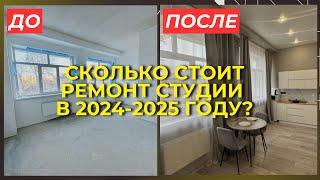 ДО

ПОСЛЕ

СКОЛЬКО СТОИТ РЕМОНТ СТУДИИ В 2024-2025 ГОДУ?